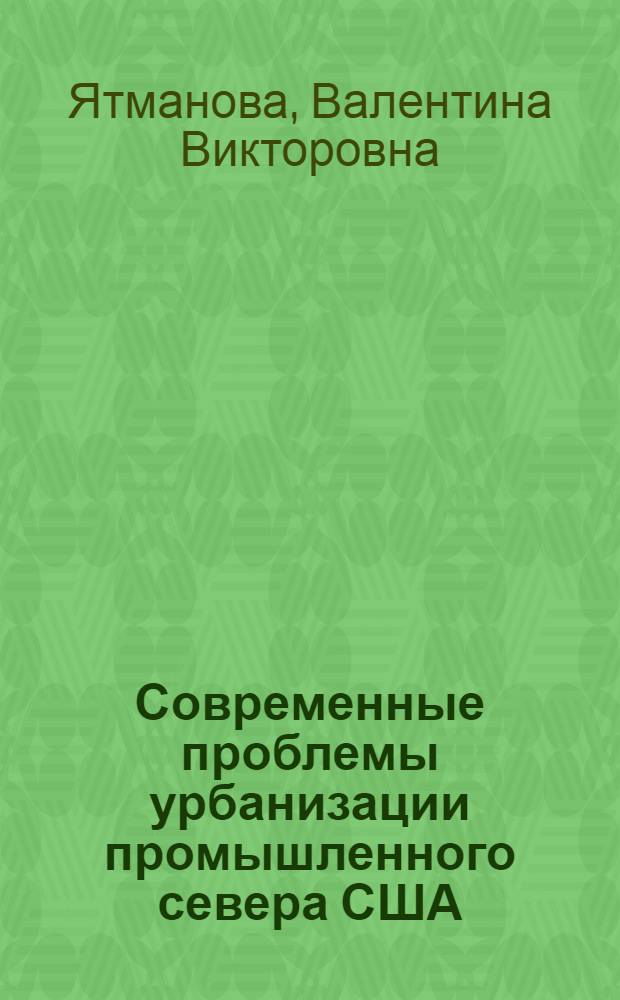 Ятманова, Валентина Викторовна

Современные проблемы урбанизации промышленного севера США